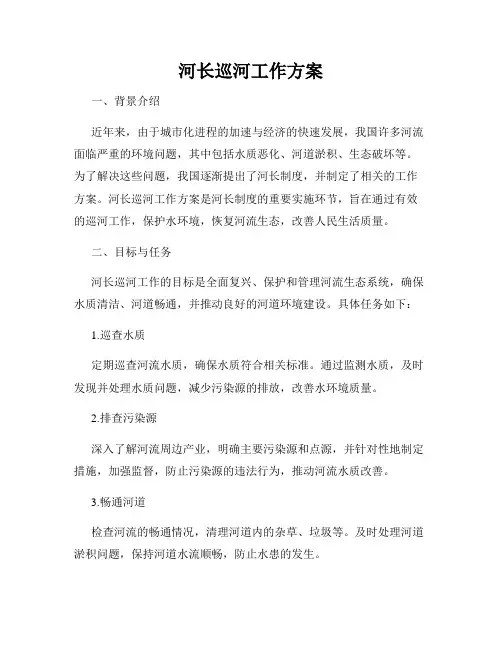 河长巡河工作方案

一、背景介绍

近年来，由于城市化进程的加速与经济的快速发展，我国许多河流面临严重的环境问题，其中包括水质恶化、河道淤积、生态破坏等。为了解决这些问题，我国逐渐提出了河长制度，并制定了相关的工作方案。河长巡河工作方案是河长制度的重要实施环节，旨在通过有效的巡河工作，保护水环境，恢复河流生态，改善人民生活质量。

二、目标与任务

河长巡河工作的目标是全面复兴、保护和管理河流生态系统，确保水质清洁、河道畅通，并推动良好的河道环境建设。具体任务如下：

1.巡查水质

定期巡查河流水质，确保水质符合相关标准。通过监测水质，及时发现并处理水质问题，减少污染源的排放，改善水环境质量。

2.排查污染源

深入了解河流周边产业，明确主要污染源和点源，并针对性地制定措施，加强监督，防止污染源的违法行为，推动河流水质改善。

3.畅通河道

检查河流的畅通情况，清理河道内的杂草、垃圾等。及时处理河道淤积问题，保持河道水流顺畅，防止水患的发生。